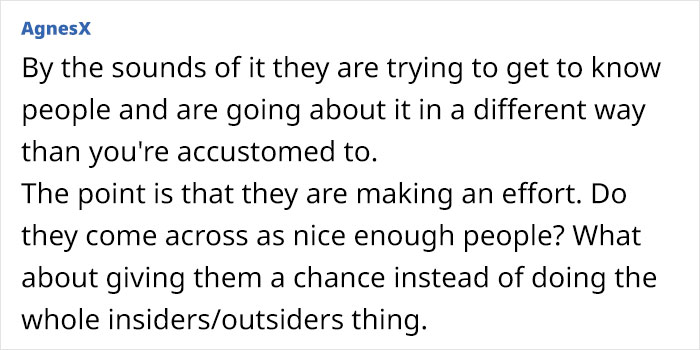 AgnesX

By the sounds of it they are trying to get to know people and are going about it in a different way than you're accustomed to.
The point is that they are making an effort. Do they come across as nice enough people? What about giving them a chance instead of doing the whole insiders/outsiders thing.